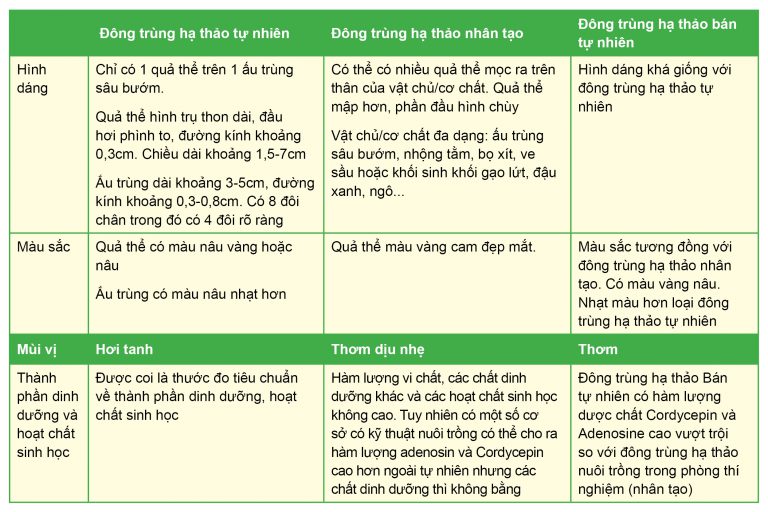 | | Đông trùng hạ thảo tự nhiên | Đông trùng hạ thảo nhân tạo | Đông trùng hạ thảo bán tự nhiên |
|---|---|---|---|
| Hình dáng | Chỉ có 1 quả thể trên 1 ấu trùng sâu bướm. Quả thể hình trụ thon dài, đầu hơi phình to, đường kính khoảng 0,3cm. Chiều dài khoảng 1,5-7cm Ấu trùng dài khoảng 3-5cm, đường kính khoảng 0,3-0,8cm. Có 8 đôi chân trong đó có 4 đôi rõ ràng | Có thể có nhiều quả thể mọc ra trên thân của vật chủ/cơ chất. Quả thể mập hơn, phần đầu hình chùy Vật chủ/cơ chất đa dạng: ấu trùng sâu bướm, nhộng tằm, bọ xít, ve sầu hoặc khối sinh khối gạo lứt, đậu xanh, ngô... | Hình dáng khá giống với đông trùng hạ thảo tự nhiên |
| Màu sắc | Quả thể có màu nâu vàng hoặc nâu Ấu trùng có màu nâu nhạt hơn | Quả thể màu vàng cam đẹp mắt. | Màu sắc tương đồng với đông trùng hạ thảo nhân tạo. Có màu vàng nâu. Nhạt màu hơn loại đông trùng hạ thảo tự nhiên |
| Mùi vị | Hơi tanh | Thơm dịu nhẹ | Thơm |
| Thành phần dinh dưỡng và hoạt chất sinh học | Được coi là thước đo tiêu chuẩn về thành phần dinh dưỡng, hoạt chất sinh học | Hàm lượng vi chất, các chất dinh dưỡng khác và các hoạt chất sinh học không cao. Tuy nhiên có một số cơ sở có kỹ thuật nuôi trồng có thể cho ra hàm lượng adenosin và Cordycepin cao hơn ngoài tự nhiên nhưng các chất dinh dưỡng thì không bằng | Đông trùng hạ thảo Bán tự nhiên có hàm lượng dược chất Cordycepin và Adenosine cao vượt trội so với đông trùng hạ thảo nuôi trồng trong phòng thí nghiệm (nhân tạo) |